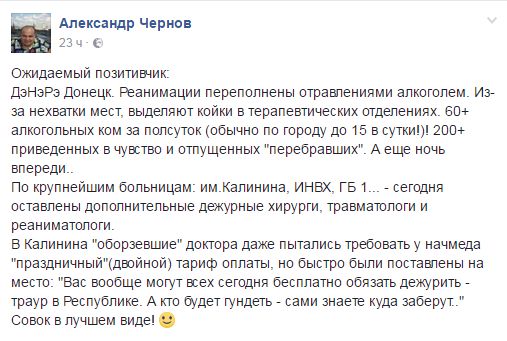 Александр Чернов
23 ч ·

Ожидаемый позитивчик:
ДэНэРэ Донецк. Реанимации переполнены отравлениями алкоголем. Из-за нехватки мест, выделяют койки в терапевтических отделениях. 60+ алкогольных ком за полсуток (обычно по городу до 15 в сутки!)! 200+ приведенных в чувство и отпущенных "перебравших". А еще ночь впереди..
По крупнейшим больницам: им.Калинина, ИНВХ, ГБ 1... - сегодня оставлены дополнительные дежурные хирурги, травматологи и реаниматологи.
В Калинина "оборзевшие" доктора даже пытались требовать у начмеда "праздничный"(двойной) тариф оплаты, но быстро были поставлены на место: "Вас вообще могут всех сегодня бесплатно обязать дежурить - траур в Республике. А кто будет гундеть - сами знаете куда заберут.."
Совок в лучшем виде!